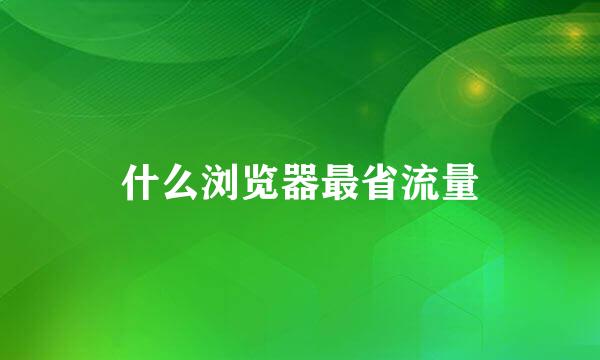 什么浏览器最省流量